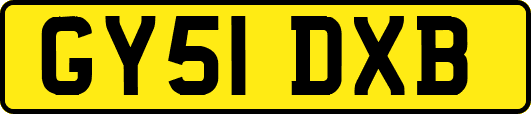 GY51 DXB